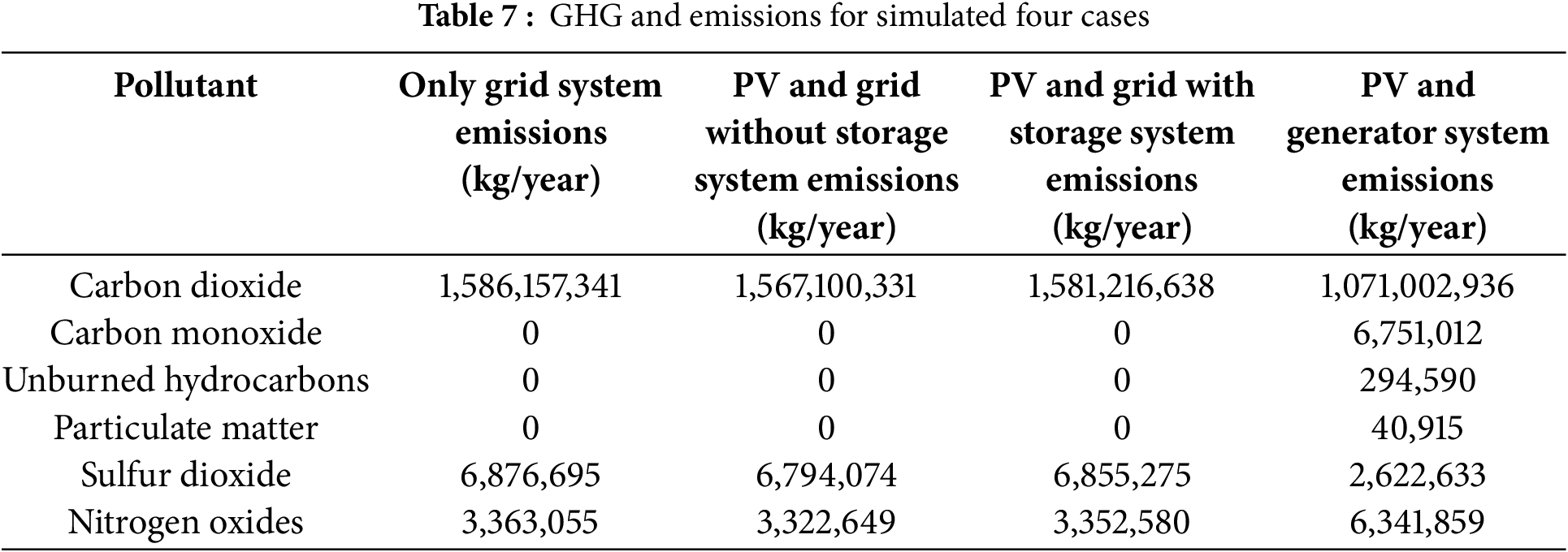 Table 7 : GHG and emissions for simulated four cases

| Pollutant | Only grid system emissions (kg/year) | PV and grid without storage system emissions (kg/year) | PV and grid with storage system emissions (kg/year) | PV and generator system emissions (kg/year) |
|---|---|---|---|---|
| Carbon dioxide | 1,586,157,341 | 1,567,100,331 | 1,581,216,638 | 1,071,002,936 |
| Carbon monoxide | 0 | 0 | 0 | 6,751,012 |
| Unburned hydrocarbons | 0 | 0 | 0 | 294,590 |
| Particulate matter | 0 | 0 | 0 | 40,915 |
| Sulfur dioxide | 6,876,695 | 6,794,074 | 6,855,275 | 2,622,633 |
| Nitrogen oxides | 3,363,055 | 3,322,649 | 3,352,580 | 6,341,859 |